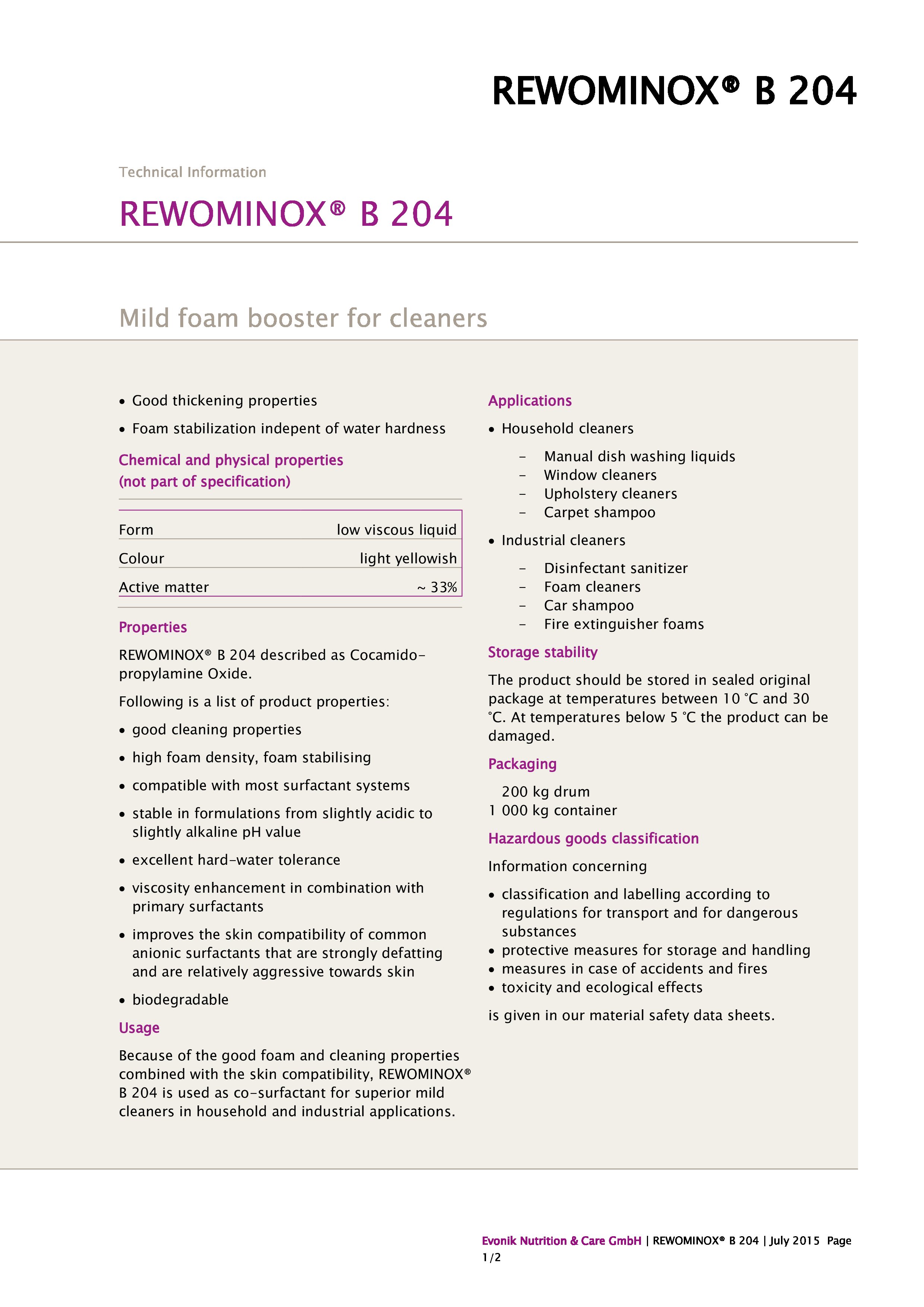 REWOMINOX® B 204

Technical Information

REWOMINOX® B 204

Mild foam booster for cleaners

• Good thickening properties

• Foam stabilization indepent of water hardness

Chemical and physical properties (not part of specification)

| Form | low viscous liquid |
|---|---|
| Colour | light yellowish |
| Active matter | ~ 33% |

Properties

REWOMINOX® B 204 described as Cocamidopropylamine Oxide.

Following is a list of product properties:

• good cleaning properties

• high foam density, foam stabilising

• compatible with most surfactant systems

• stable in formulations from slightly acidic to slightly alkaline pH value

• excellent hard-water tolerance

• viscosity enhancement in combination with primary surfactants

• improves the skin compatibility of common anionic surfactants that are strongly defatting and are relatively aggressive towards skin

• biodegradable

Usage

Because of the good foam and cleaning properties combined with the skin compatibility, REWOMINOX® B 204 is used as co-surfactant for superior mild cleaners in household and industrial applications.

Applications

• Household cleaners

– Manual dish washing liquids
– Window cleaners
– Upholstery cleaners
– Carpet shampoo

• Industrial cleaners

– Disinfectant sanitizer
– Foam cleaners
– Car shampoo
– Fire extinguisher foams

Storage stability

The product should be stored in sealed original package at temperatures between 10 °C and 30 °C. At temperatures below 5 °C the product can be damaged.

Packaging

200 kg drum
1 000 kg container

Hazardous goods classification

Information concerning

• classification and labelling according to regulations for transport and for dangerous substances
• protective measures for storage and handling
• measures in case of accidents and fires
• toxicity and ecological effects

is given in our material safety data sheets.

Evonik Nutrition & Care GmbH | REWOMINOX® B 204 | July 2015 Page 1/2